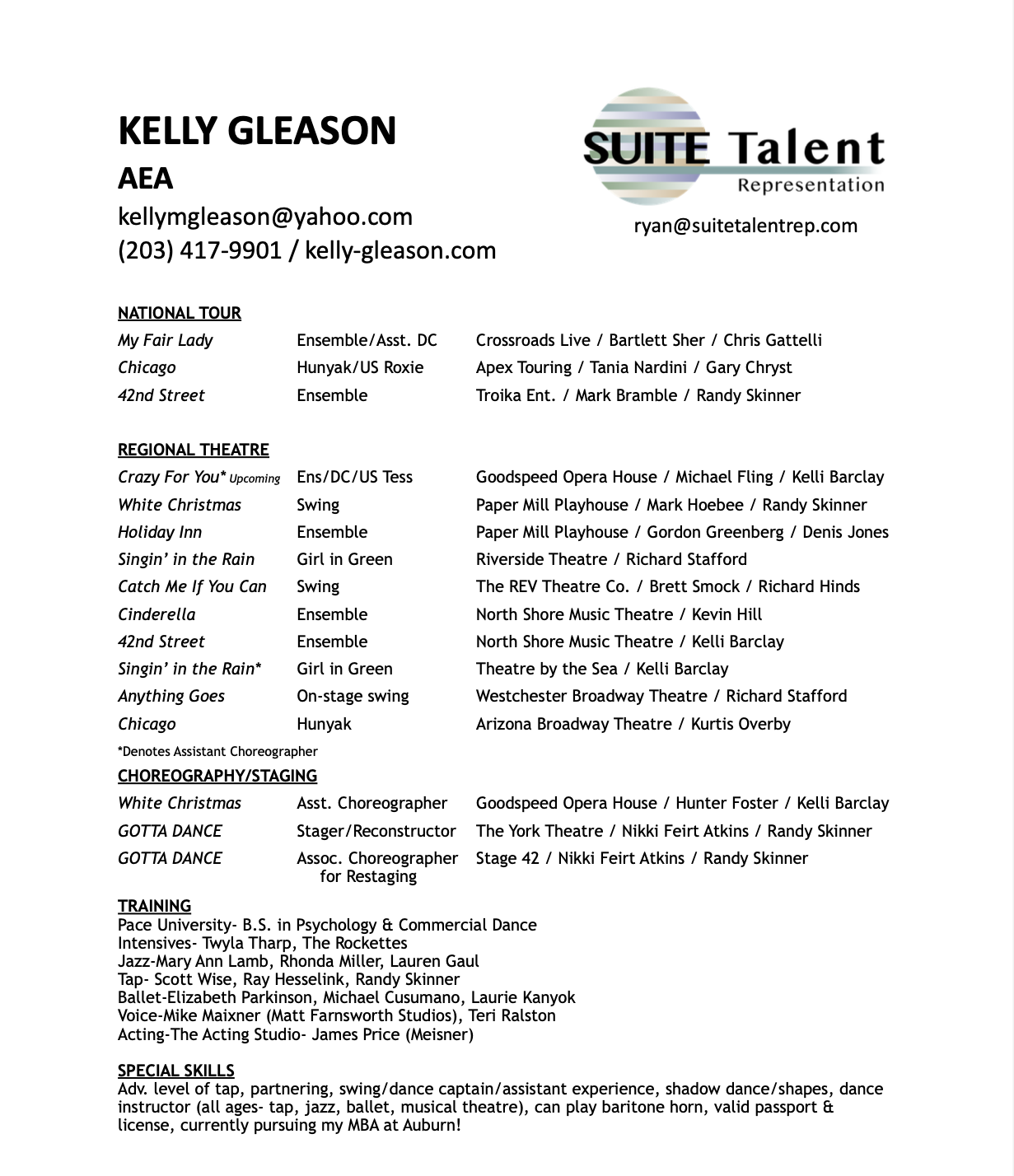 KELLY GLEASON
AEA
kellymgleason@yahoo.com
(203) 417-9901 / kelly-gleason.com

SUITE Talent
Representation
ryan@suitetalentrep.com

NATIONAL TOUR

| | | |
|---|---|---|
| My Fair Lady | Ensemble/Asst. DC | Crossroads Live / Bartlett Sher / Chris Gattelli |
| Chicago | Hunyak/US Roxie | Apex Touring / Tania Nardini / Gary Chryst |
| 42nd Street | Ensemble | Troika Ent. / Mark Bramble / Randy Skinner |

REGIONAL THEATRE

| | | |
|---|---|---|
| Crazy For You* Upcoming | Ens/DC/US Tess | Goodspeed Opera House / Michael Fling / Kelli Barclay |
| White Christmas | Swing | Paper Mill Playhouse / Mark Hoebee / Randy Skinner |
| Holiday Inn | Ensemble | Paper Mill Playhouse / Gordon Greenberg / Denis Jones |
| Singin' in the Rain | Girl in Green | Riverside Theatre / Richard Stafford |
| Catch Me If You Can | Swing | The REV Theatre Co. / Brett Smock / Richard Hinds |
| Cinderella | Ensemble | North Shore Music Theatre / Kevin Hill |
| 42nd Street | Ensemble | North Shore Music Theatre / Kelli Barclay |
| Singin' in the Rain* | Girl in Green | Theatre by the Sea / Kelli Barclay |
| Anything Goes | On-stage swing | Westchester Broadway Theatre / Richard Stafford |
| Chicago | Hunyak | Arizona Broadway Theatre / Kurtis Overby |

*Denotes Assistant Choreographer

CHOREOGRAPHY/STAGING

| | | |
|---|---|---|
| White Christmas | Asst. Choreographer | Goodspeed Opera House / Hunter Foster / Kelli Barclay |
| GOTTA DANCE | Stager/Reconstructor | The York Theatre / Nikki Feirt Atkins / Randy Skinner |
| GOTTA DANCE | Assoc. Choreographer for Restaging | Stage 42 / Nikki Feirt Atkins / Randy Skinner |

TRAINING
Pace University- B.S. in Psychology & Commercial Dance
Intensives- Twyla Tharp, The Rockettes
Jazz-Mary Ann Lamb, Rhonda Miller, Lauren Gaul
Tap- Scott Wise, Ray Hesselink, Randy Skinner
Ballet-Elizabeth Parkinson, Michael Cusumano, Laurie Kanyok
Voice-Mike Maixner (Matt Farnsworth Studios), Teri Ralston
Acting-The Acting Studio- James Price (Meisner)

SPECIAL SKILLS
Adv. level of tap, partnering, swing/dance captain/assistant experience, shadow dance/shapes, dance instructor (all ages- tap, jazz, ballet, musical theatre), can play baritone horn, valid passport & license, currently pursuing my MBA at Auburn!